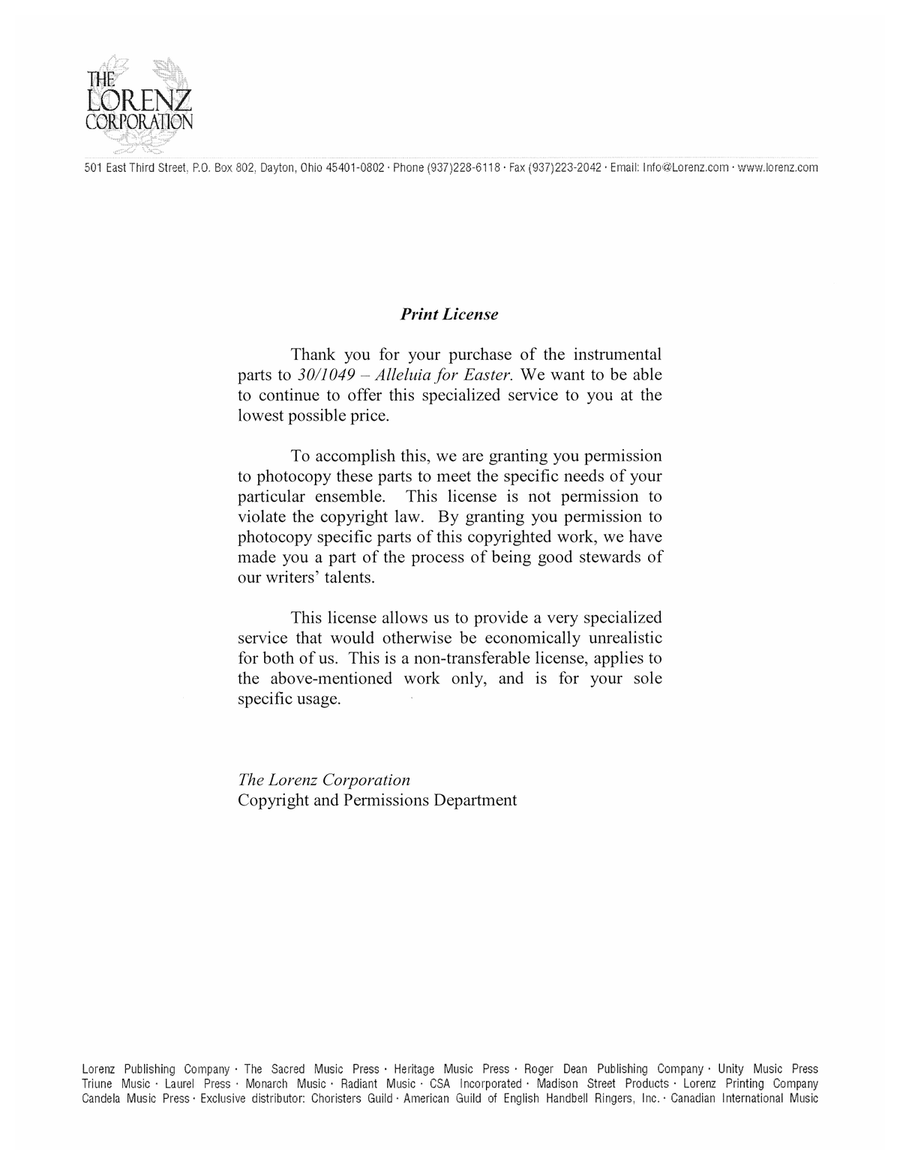 THE
LORENZ
CORPORATION

501 East Third Street, P.O. Box 802, Dayton, Ohio 45401-0802 · Phone (937)228-6118 · Fax (937)223-2042 · Email: Info@Lorenz.com · www.lorenz.com

Print License

Thank you for your purchase of the instrumental parts to 30/1049 – Alleluia for Easter. We want to be able to continue to offer this specialized service to you at the lowest possible price.

To accomplish this, we are granting you permission to photocopy these parts to meet the specific needs of your particular ensemble. This license is not permission to violate the copyright law. By granting you permission to photocopy specific parts of this copyrighted work, we have made you a part of the process of being good stewards of our writers' talents.

This license allows us to provide a very specialized service that would otherwise be economically unrealistic for both of us. This is a non-transferable license, applies to the above-mentioned work only, and is for your sole specific usage.

The Lorenz Corporation
Copyright and Permissions Department

Lorenz Publishing Company · The Sacred Music Press · Heritage Music Press · Roger Dean Publishing Company · Unity Music Press
Triune Music · Laurel Press · Monarch Music · Radiant Music · CSA Incorporated · Madison Street Products · Lorenz Printing Company
Candela Music Press · Exclusive distributor: Choristers Guild · American Guild of English Handbell Ringers, Inc. · Canadian International Music